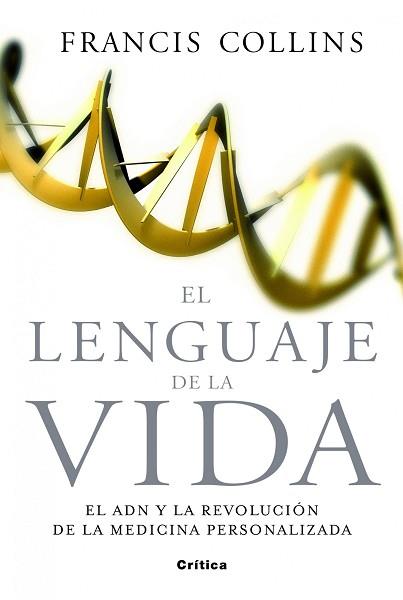 FRANCIS COLLINS

EL LENGUAJE DE LA VIDA

EL ADN Y LA REVOLUCIÓN DE LA MEDICINA PERSONALIZADA

Crítica